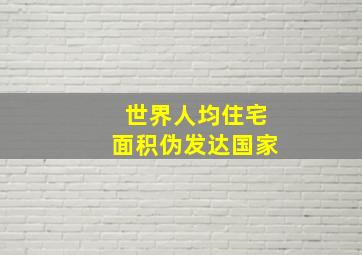 世界人均住宅
面积伪发达国家